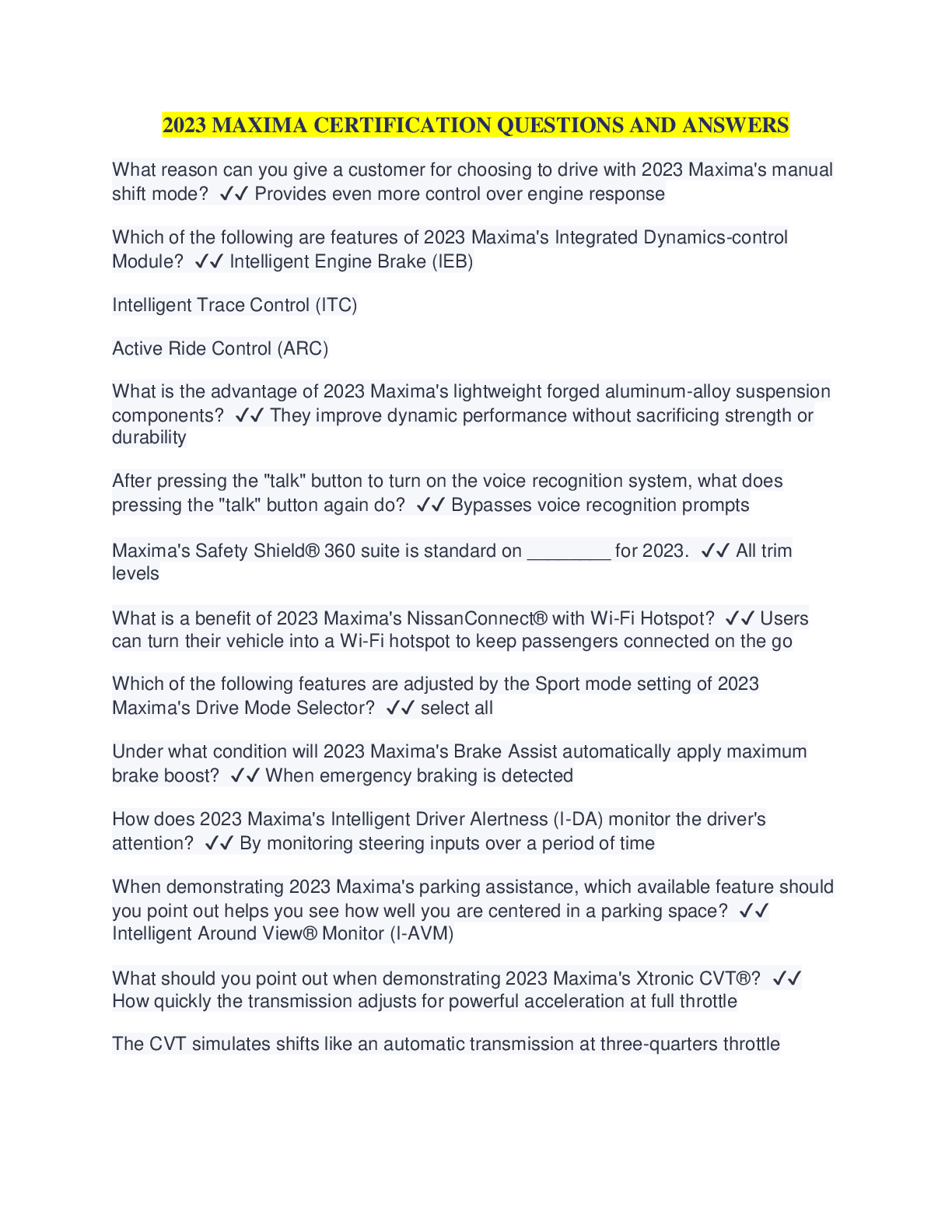 2023 MAXIMA CERTIFICATION QUESTIONS AND ANSWERS

What reason can you give a customer for choosing to drive with 2023 Maxima's manual shift mode? ✓✓ Provides even more control over engine response

Which of the following are features of 2023 Maxima's Integrated Dynamics-control Module? ✓✓ Intelligent Engine Brake (IEB)

Intelligent Trace Control (ITC)

Active Ride Control (ARC)

What is the advantage of 2023 Maxima's lightweight forged aluminum-alloy suspension components? ✓✓ They improve dynamic performance without sacrificing strength or durability

After pressing the "talk" button to turn on the voice recognition system, what does pressing the "talk" button again do? ✓✓ Bypasses voice recognition prompts

Maxima's Safety Shield® 360 suite is standard on ________ for 2023. ✓✓ All trim levels

What is a benefit of 2023 Maxima's NissanConnect® with Wi-Fi Hotspot? ✓✓ Users can turn their vehicle into a Wi-Fi hotspot to keep passengers connected on the go

Which of the following features are adjusted by the Sport mode setting of 2023 Maxima's Drive Mode Selector? ✓✓ select all

Under what condition will 2023 Maxima's Brake Assist automatically apply maximum brake boost? ✓✓ When emergency braking is detected

How does 2023 Maxima's Intelligent Driver Alertness (I-DA) monitor the driver's attention? ✓✓ By monitoring steering inputs over a period of time

When demonstrating 2023 Maxima's parking assistance, which available feature should you point out helps you see how well you are centered in a parking space? ✓✓ Intelligent Around View® Monitor (I-AVM)

What should you point out when demonstrating 2023 Maxima's Xtronic CVT®? ✓✓ How quickly the transmission adjusts for powerful acceleration at full throttle

The CVT simulates shifts like an automatic transmission at three-quarters throttle